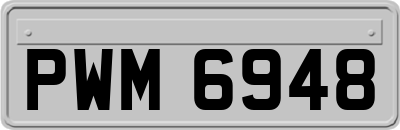 PWM 6948